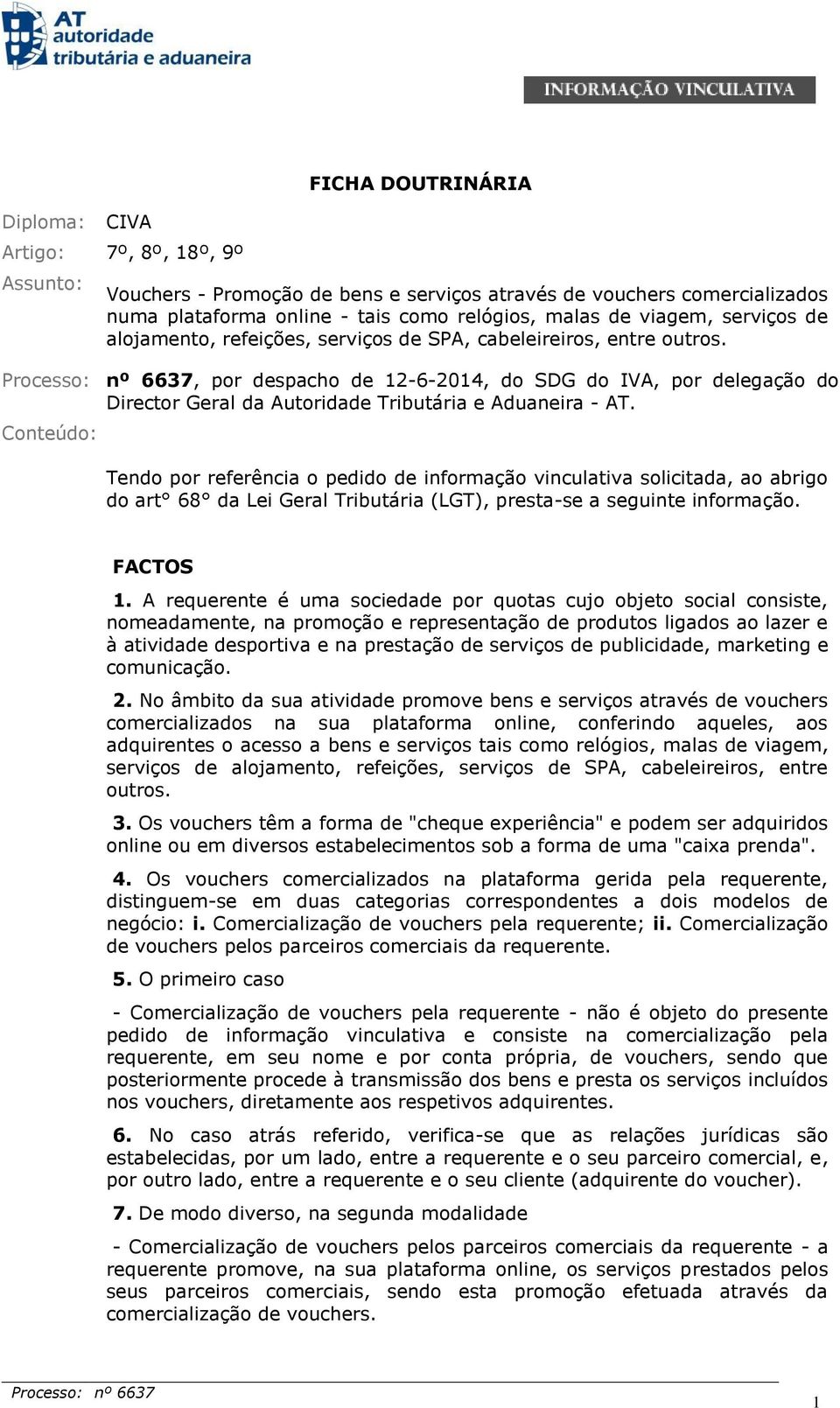 AT autoridade tributária e aduaneira

INFORMAÇÃO VINCULATIVA

FICHA DOUTRINÁRIA

Diploma: CIVA

Artigo: 7º, 8º, 18º, 9º

Assunto: Vouchers - Promoção de bens e serviços através de vouchers comercializados numa plataforma online - tais como relógios, malas de viagem, serviços de alojamento, refeições, serviços de SPA, cabeleireiros, entre outros.

Processo: nº 6637, por despacho de 12-6-2014, do SDG do IVA, por delegação do Director Geral da Autoridade Tributária e Aduaneira - AT.

Conteúdo:

Tendo por referência o pedido de informação vinculativa solicitada, ao abrigo do art° 68° da Lei Geral Tributária (LGT), presta-se a seguinte informação.

FACTOS

1. A requerente é uma sociedade por quotas cujo objeto social consiste, nomeadamente, na promoção e representação de produtos ligados ao lazer e à atividade desportiva e na prestação de serviços de publicidade, marketing e comunicação.

2. No âmbito da sua atividade promove bens e serviços através de vouchers comercializados na sua plataforma online, conferindo aqueles, aos adquirentes o acesso a bens e serviços tais como relógios, malas de viagem, serviços de alojamento, refeições, serviços de SPA, cabeleireiros, entre outros.

3. Os vouchers têm a forma de "cheque experiência" e podem ser adquiridos online ou em diversos estabelecimentos sob a forma de uma "caixa prenda".

4. Os vouchers comercializados na plataforma gerida pela requerente, distinguem-se em duas categorias correspondentes a dois modelos de negócio: i. Comercialização de vouchers pela requerente; ii. Comercialização de vouchers pelos parceiros comerciais da requerente.

5. O primeiro caso

- Comercialização de vouchers pela requerente - não é objeto do presente pedido de informação vinculativa e consiste na comercialização pela requerente, em seu nome e por conta própria, de vouchers, sendo que posteriormente procede à transmissão dos bens e presta os serviços incluídos nos vouchers, diretamente aos respetivos adquirentes.

6. No caso atrás referido, verifica-se que as relações jurídicas são estabelecidas, por um lado, entre a requerente e o seu parceiro comercial, e, por outro lado, entre a requerente e o seu cliente (adquirente do voucher).

7. De modo diverso, na segunda modalidade

- Comercialização de vouchers pelos parceiros comerciais da requerente - a requerente promove, na sua plataforma online, os serviços prestados pelos seus parceiros comerciais, sendo esta promoção efetuada através da comercialização de vouchers.

Processo: nº 6637

1